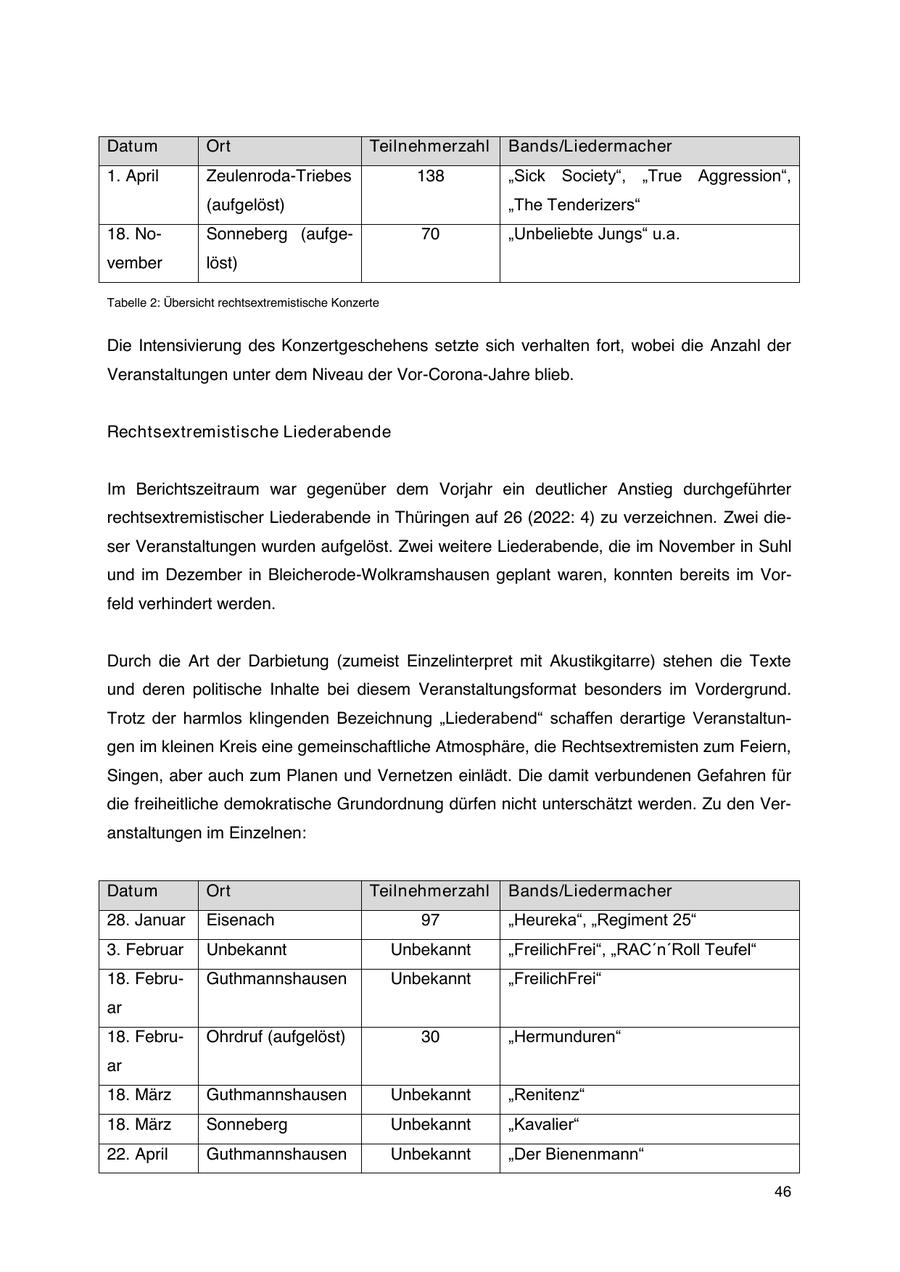 | Datum | Ort | Teilnehmerzahl | Bands/Liedermacher |
|---|---|---|---|
| 1. April | Zeulenroda-Triebes (aufgelöst) | 138 | „Sick Society“, „True Aggression“, „The Tenderizers“ |
| 18. November | Sonneberg (aufgelöst) | 70 | „Unbeliebte Jungs“ u.a. |

Tabelle 2: Übersicht rechtsextremistische Konzerte

Die Intensivierung des Konzertgeschehens setzte sich verhalten fort, wobei die Anzahl der Veranstaltungen unter dem Niveau der Vor-Corona-Jahre blieb.

Rechtsextremistische Liederabende

Im Berichtszeitraum war gegenüber dem Vorjahr ein deutlicher Anstieg durchgeführter rechtsextremistischer Liederabende in Thüringen auf 26 (2022: 4) zu verzeichnen. Zwei dieser Veranstaltungen wurden aufgelöst. Zwei weitere Liederabende, die im November in Suhl und im Dezember in Bleicherode-Wolkramshausen geplant waren, konnten bereits im Vorfeld verhindert werden.

Durch die Art der Darbietung (zumeist Einzelinterpret mit Akustikgitarre) stehen die Texte und deren politische Inhalte bei diesem Veranstaltungsformat besonders im Vordergrund. Trotz der harmlos klingenden Bezeichnung „Liederabend“ schaffen derartige Veranstaltungen im kleinen Kreis eine gemeinschaftliche Atmosphäre, die Rechtsextremisten zum Feiern, Singen, aber auch zum Planen und Vernetzen einlädt. Die damit verbundenen Gefahren für die freiheitliche demokratische Grundordnung dürfen nicht unterschätzt werden. Zu den Veranstaltungen im Einzelnen:

| Datum | Ort | Teilnehmerzahl | Bands/Liedermacher |
|---|---|---|---|
| 28. Januar | Eisenach | 97 | „Heureka“, „Regiment 25“ |
| 3. Februar | Unbekannt | Unbekannt | „FreilichFrei“, „RAC´n´Roll Teufel“ |
| 18. Februar | Guthmannshausen | Unbekannt | „FreilichFrei“ |
| 18. Februar | Ohrdruf (aufgelöst) | 30 | „Hermunduren“ |
| 18. März | Guthmannshausen | Unbekannt | „Renitenz“ |
| 18. März | Sonneberg | Unbekannt | „Kavalier“ |
| 22. April | Guthmannshausen | Unbekannt | „Der Bienenmann“ |

46